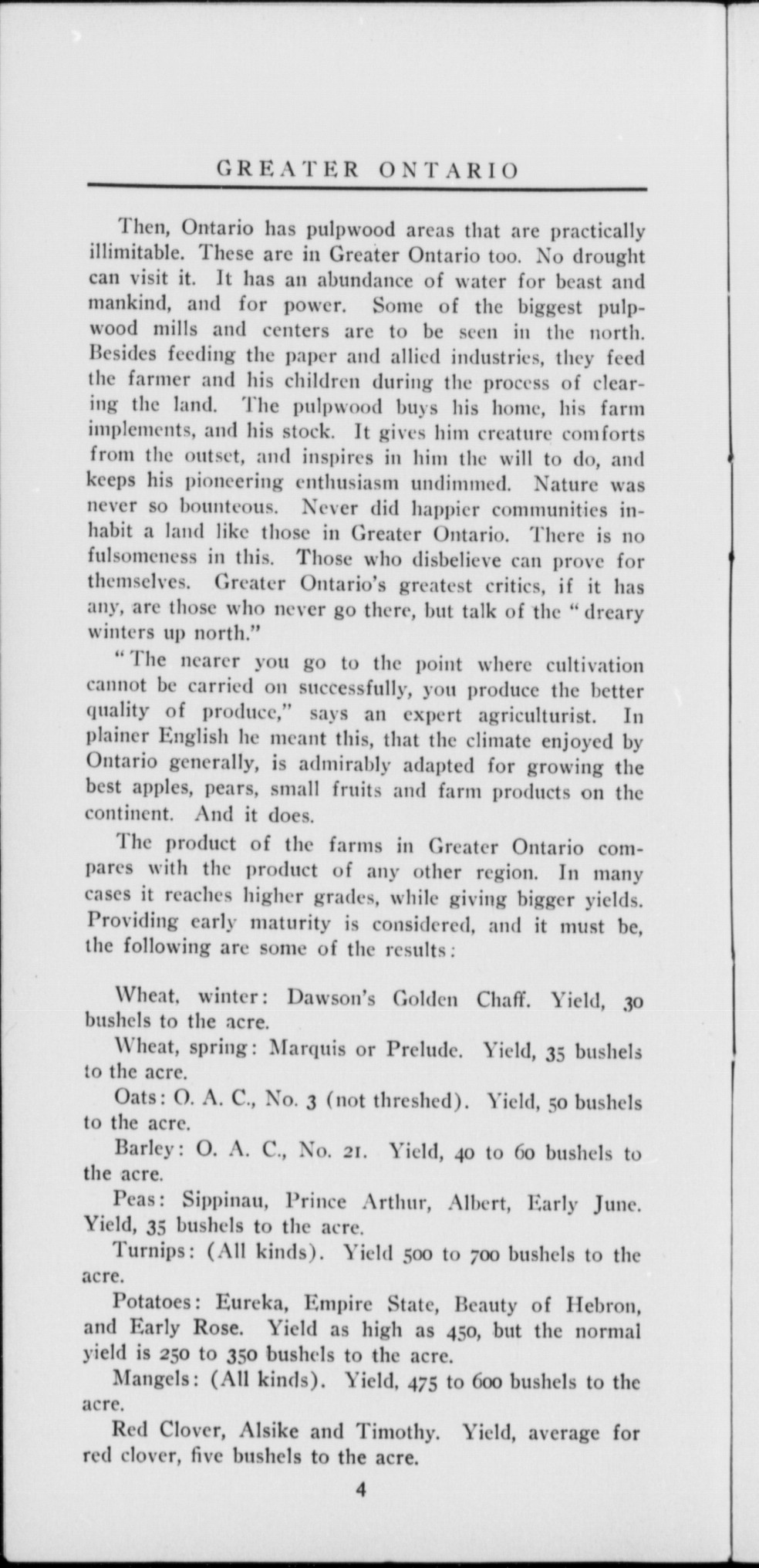 GREATER ONTARIO

Then, Ontario has pulpwood areas that are practically illimitable. These are in Greater Ontario too. No drought can visit it. It has an abundance of water for beast and mankind, and for power. Some of the biggest pulpwood mills and centers are to be seen in the north. Besides feeding the paper and allied industries, they feed the farmer and his children during the process of clearing the land. The pulpwood buys his home, his farm implements, and his stock. It gives him creature comforts from the outset, and inspires in him the will to do, and keeps his pioneering enthusiasm undimmed. Nature was never so bounteous. Never did happier communities inhabit a land like those in Greater Ontario. There is no fulsomeness in this. Those who disbelieve can prove for themselves. Greater Ontario's greatest critics, if it has any, are those who never go there, but talk of the "dreary winters up north."

"The nearer you go to the point where cultivation cannot be carried on successfully, you produce the better quality of produce," says an expert agriculturist. In plainer English he meant this, that the climate enjoyed by Ontario generally, is admirably adapted for growing the best apples, pears, small fruits and farm products on the continent. And it does.

The product of the farms in Greater Ontario compares with the product of any other region. In many cases it reaches higher grades, while giving bigger yields. Providing early maturity is considered, and it must be, the following are some of the results:

Wheat, winter: Dawson's Golden Chaff. Yield, 30 bushels to the acre.

Wheat, spring: Marquis or Prelude. Yield, 35 bushels to the acre.

Oats: O. A. C., No. 3 (not threshed). Yield, 50 bushels to the acre.

Barley: O. A. C., No. 21. Yield, 40 to 60 bushels to the acre.

Peas: Sippinau, Prince Arthur, Albert, Early June. Yield, 35 bushels to the acre.

Turnips: (All kinds). Yield 500 to 700 bushels to the acre.

Potatoes: Eureka, Empire State, Beauty of Hebron, and Early Rose. Yield as high as 450, but the normal yield is 250 to 350 bushels to the acre.

Mangels: (All kinds). Yield, 475 to 600 bushels to the acre.

Red Clover, Alsike and Timothy. Yield, average for red clover, five bushels to the acre.

4